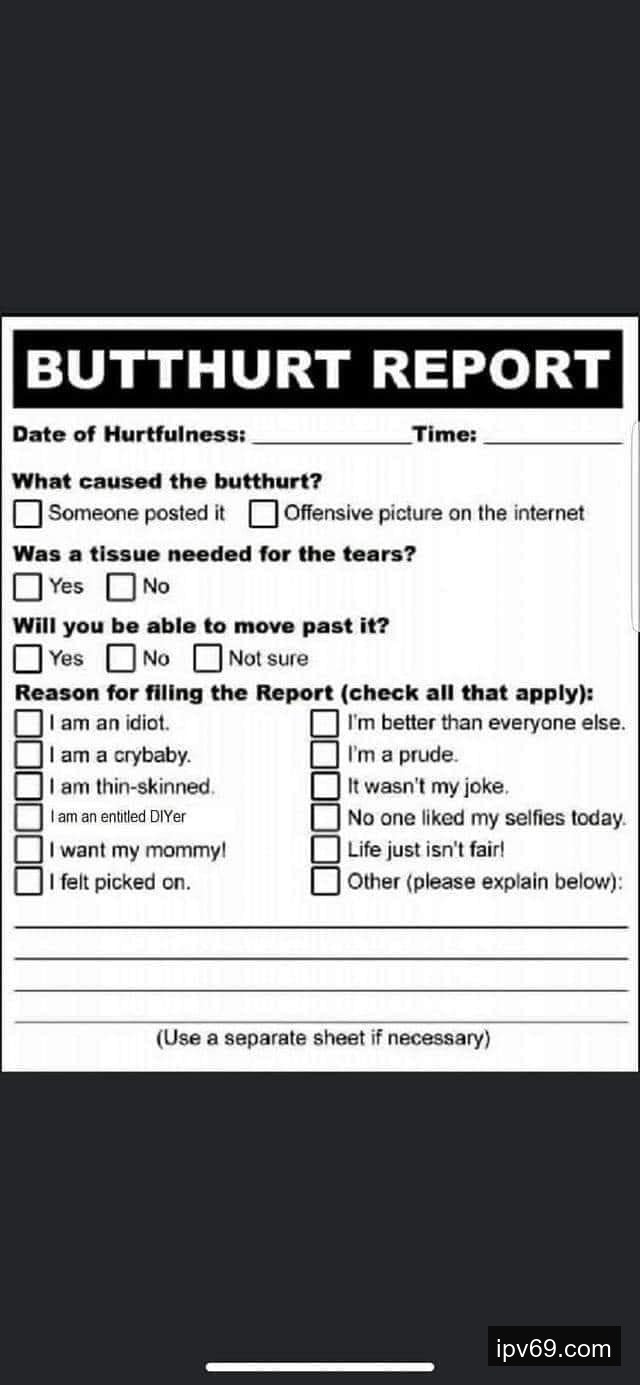 BUTTHURT REPORT

Date of Hurtfulness: ____________ Time: ____________

What caused the butthurt?
☐ Someone posted it ☐ Offensive picture on the internet

Was a tissue needed for the tears?
☐ Yes ☐ No

Will you be able to move past it?
☐ Yes ☐ No ☐ Not sure

Reason for filing the Report (check all that apply):
☐ I am an idiot.
☐ I am a crybaby.
☐ I am thin-skinned.
☐ I am an entitled DIYer
☐ I want my mommy!
☐ I felt picked on.
☐ I'm better than everyone else.
☐ I'm a prude.
☐ It wasn't my joke.
☐ No one liked my selfies today.
☐ Life just isn't fair!
☐ Other (please explain below):

(Use a separate sheet if necessary)

ipv69.com